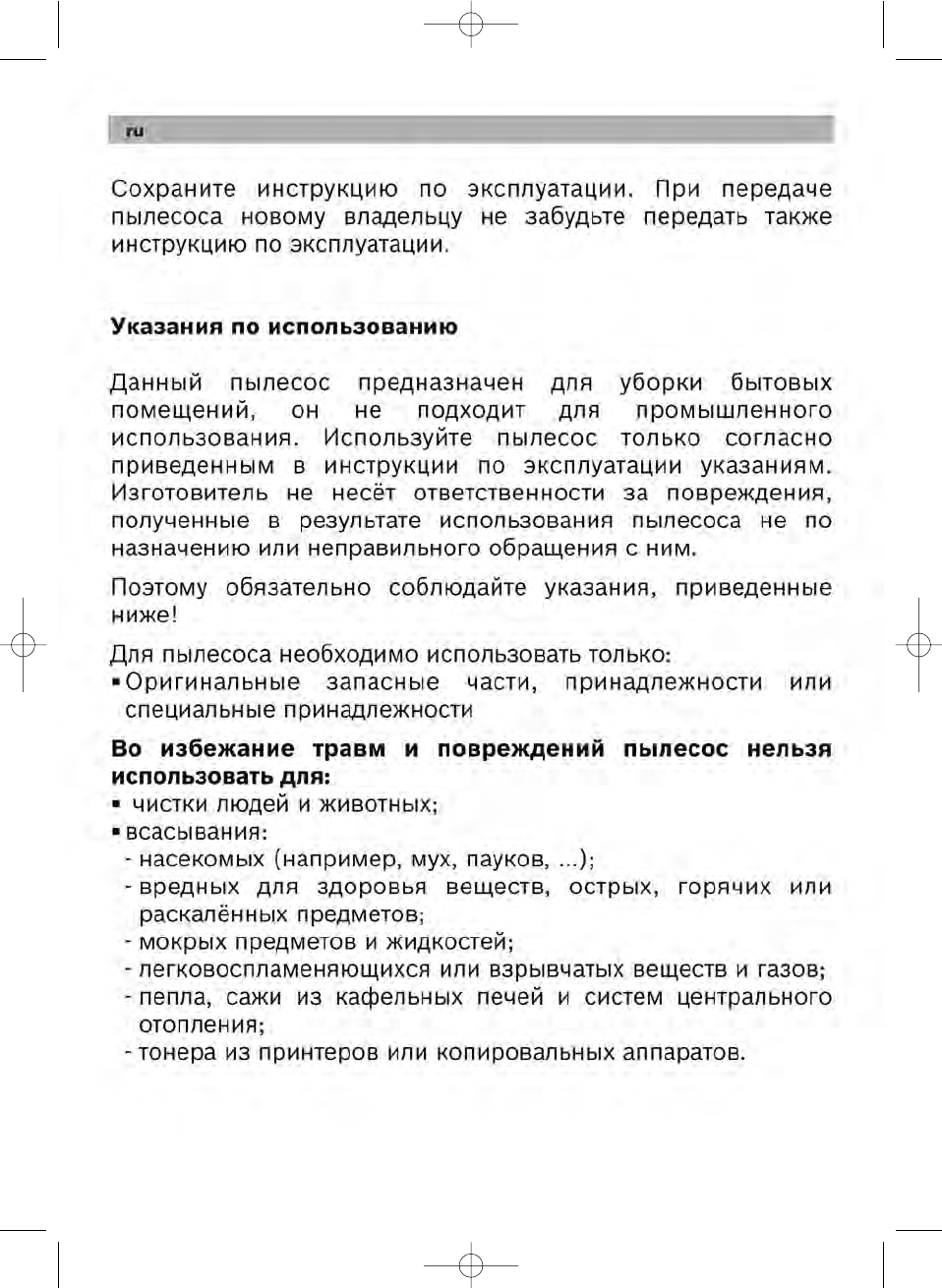 ru

Сохраните инструкцию по эксплуатации. При передаче пылесоса новому владельцу не забудьте передать также инструкцию по эксплуатации.

**Указания по использованию**

Данный пылесос предназначен для уборки бытовых помещений, он не подходит для промышленного использования. Используйте пылесос только согласно приведенным в инструкции по эксплуатации указаниям. Изготовитель не несёт ответственности за повреждения, полученные в результате использования пылесоса не по назначению или неправильного обращения с ним.

Поэтому обязательно соблюдайте указания, приведенные ниже!

Для пылесоса необходимо использовать только:
▪ Оригинальные запасные части, принадлежности или специальные принадлежности

**Во избежание травм и повреждений пылесос нельзя использовать для:**
▪ чистки людей и животных;
▪ всасывания:
- насекомых (например, мух, пауков, ...);
- вредных для здоровья веществ, острых, горячих или раскалённых предметов;
- мокрых предметов и жидкостей;
- легковоспламеняющихся или взрывчатых веществ и газов;
- пепла, сажи из кафельных печей и систем центрального отопления;
- тонера из принтеров или копировальных аппаратов.